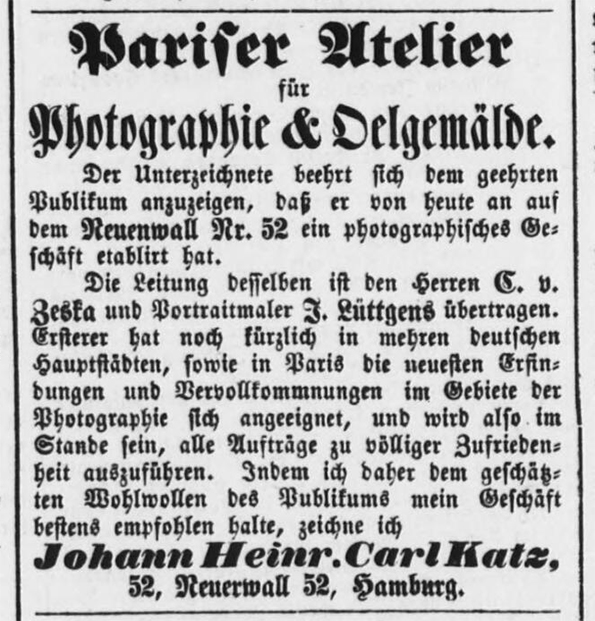 Pariser Atelier
für
Photographie & Oelgemälde.

Der Unterzeichnete beehrt sich dem geehrten Publikum anzuzeigen, daß er von heute an auf dem Neuenwall Nr. 52 ein photographisches Geschäft etablirt hat.

Die Leitung desselben ist den Herren C. v. Zeska und Portraitmaler J. Lüttgens übertragen. Ersterer hat noch kürzlich in mehren deutschen Hauptstädten, sowie in Paris die neuesten Erfindungen und Vervollkommnungen im Gebiete der Photographie sich angeeignet, und wird also im Stande sein, alle Aufträge zu völliger Zufriedenheit auszuführen. Indem ich daher dem geschätzten Wohlwollen des Publikums mein Geschäft bestens empfohlen halte, zeichne ich

Johann Heinr. Carl Katz,
52, Neuerwall 52, Hamburg.